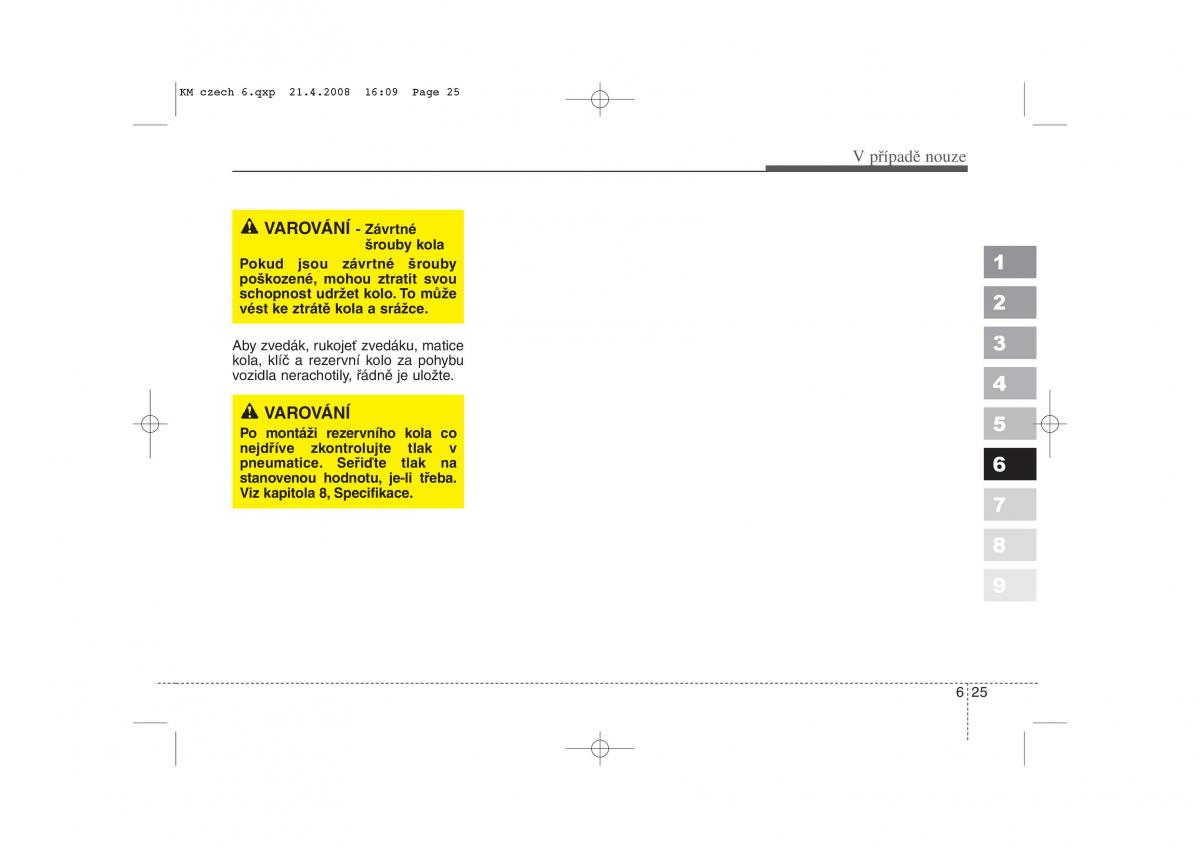 KM czech 6.qxp 21.4.2008 16:09 Page 25

V případě nouze

VAROVÁNÍ - Závrtné šrouby kola

Pokud jsou závrtné šrouby poškozené, mohou ztratit svou schopnost udržet kolo. To může vést ke ztrátě kola a srážce.

Aby zvedák, rukojeť zvedáku, matice kola, klíč a rezervní kolo za pohybu vozidla nerachotily, řádně je uložte.

VAROVÁNÍ

Po montáži rezervního kola co nejdříve zkontrolujte tlak v pneumatice. Seřiďte tlak na stanovenou hodnotu, je-li třeba. Viz kapitola 8, Specifikace.

1
2
3
4
5
6
7
8
9

6 25